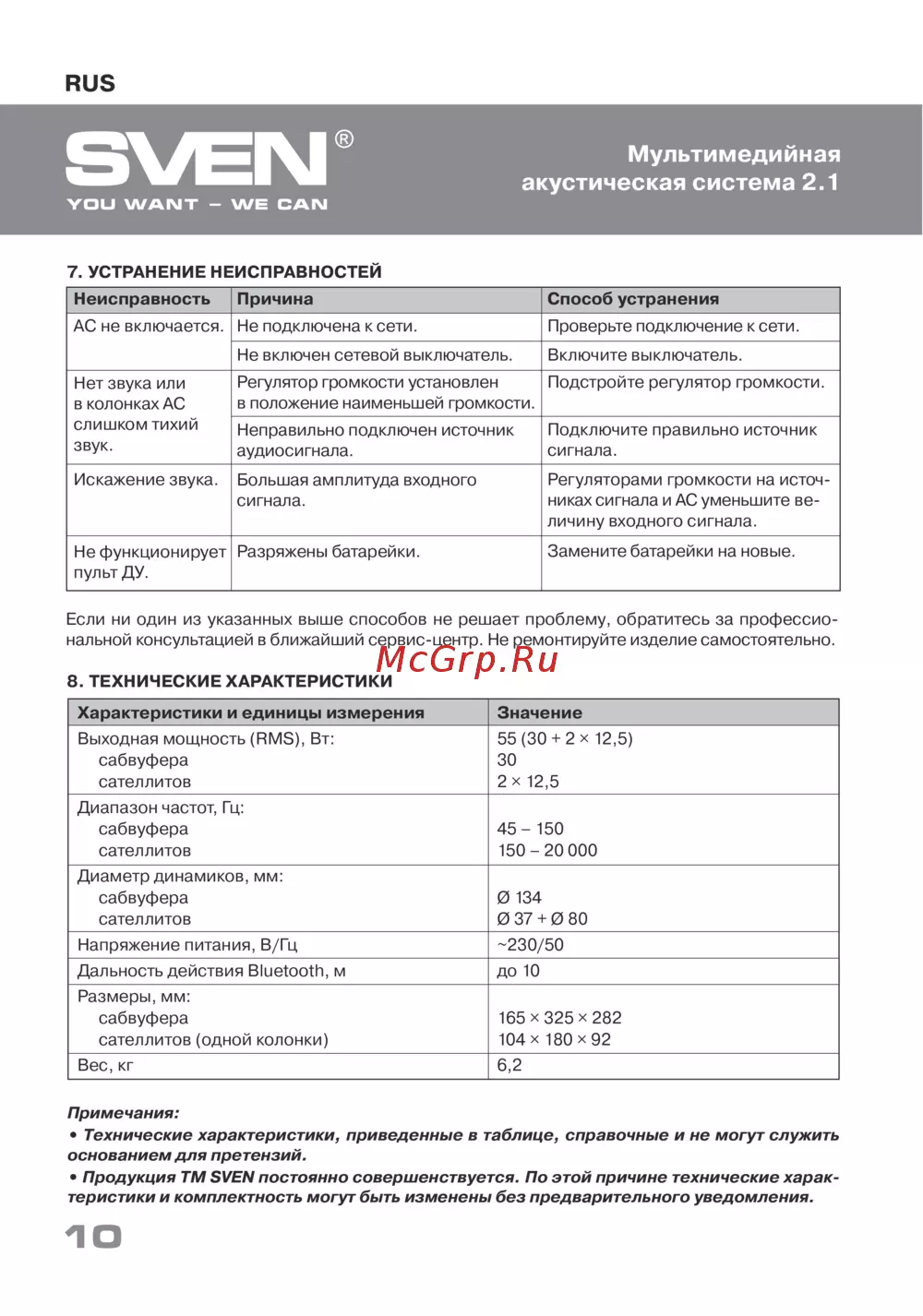 RUS

SVEN®
YOU WANT – WE CAN

Мультимедийная акустическая система 2.1

7. УСТРАНЕНИЕ НЕИСПРАВНОСТЕЙ

| Неисправность | Причина | Способ устранения |
|---|---|---|
| АС не включается. | Не подключена к сети. | Проверьте подключение к сети. |
| | Не включен сетевой выключатель. | Включите выключатель. |
| Нет звука или в колонках АС слишком тихий звук. | Регулятор громкости установлен в положение наименьшей громкости. | Подстройте регулятор громкости. |
| | Неправильно подключен источник аудиосигнала. | Подключите правильно источник сигнала. |
| Искажение звука. | Большая амплитуда входного сигнала. | Регуляторами громкости на источниках сигнала и АС уменьшите величину входного сигнала. |
| Не функционирует пульт ДУ. | Разряжены батарейки. | Замените батарейки на новые. |

Если ни один из указанных выше способов не решает проблему, обратитесь за профессиональной консультацией в ближайший сервис-центр. Не ремонтируйте изделие самостоятельно.

McGrp.Ru

8. ТЕХНИЧЕСКИЕ ХАРАКТЕРИСТИКИ

| Характеристики и единицы измерения | Значение |
|---|---|
| Выходная мощность (RMS), Вт: сабвуфера сателлитов | 55 (30 + 2 × 12,5) 30 2 × 12,5 |
| Диапазон частот, Гц: сабвуфера сателлитов | 45 – 150 150 – 20 000 |
| Диаметр динамиков, мм: сабвуфера сателлитов | Ø 134 Ø 37 + Ø 80 |
| Напряжение питания, В/Гц | ~230/50 |
| Дальность действия Bluetooth, м | до 10 |
| Размеры, мм: сабвуфера сателлитов (одной колонки) | 165 × 325 × 282 104 × 180 × 92 |
| Вес, кг | 6,2 |

Примечания:
• Технические характеристики, приведенные в таблице, справочные и не могут служить основанием для претензий.
• Продукция ТМ SVEN постоянно совершенствуется. По этой причине технические характеристики и комплектность могут быть изменены без предварительного уведомления.

10